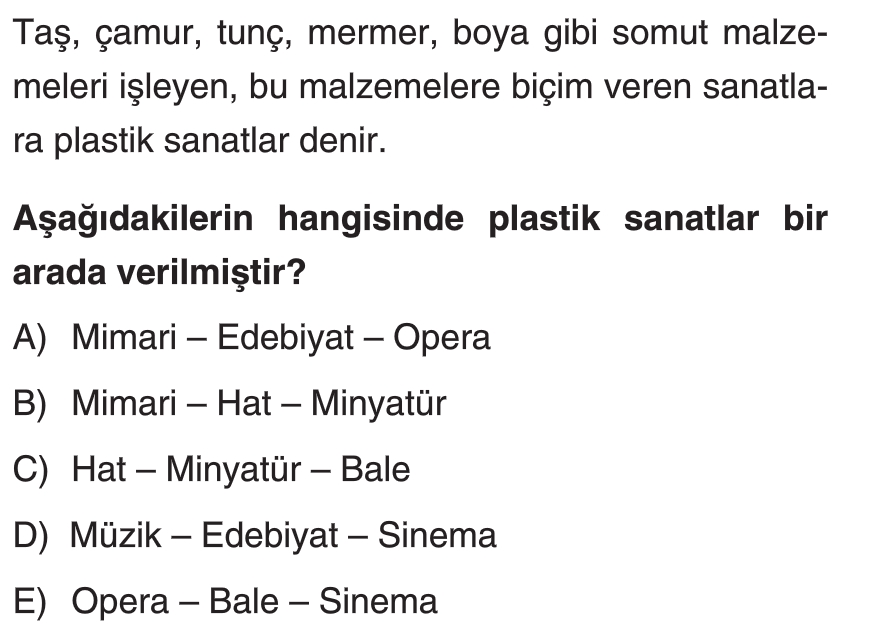 Taş, çamur, tunç, mermer, boya gibi somut malzemeleri işleyen, bu malzemelere biçim veren sanatlara plastik sanatlar denir.

Aşağıdakilerin hangisinde plastik sanatlar bir arada verilmiştir?

A) Mimari – Edebiyat – Opera

B) Mimari – Hat – Minyatür

C) Hat – Minyatür – Bale

D) Müzik – Edebiyat – Sinema

E) Opera – Bale – Sinema